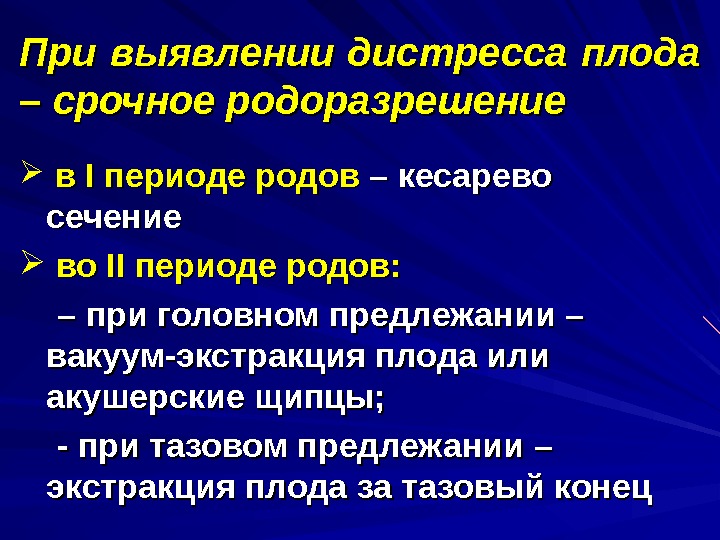 При выявлении дистресса плода – срочное родоразрешение

➢ в I периоде родов – кесарево сечение

➢ во II периоде родов:

– при головном предлежании – вакуум-экстракция плода или акушерские щипцы;

- при тазовом предлежании – экстракция плода за тазовый конец